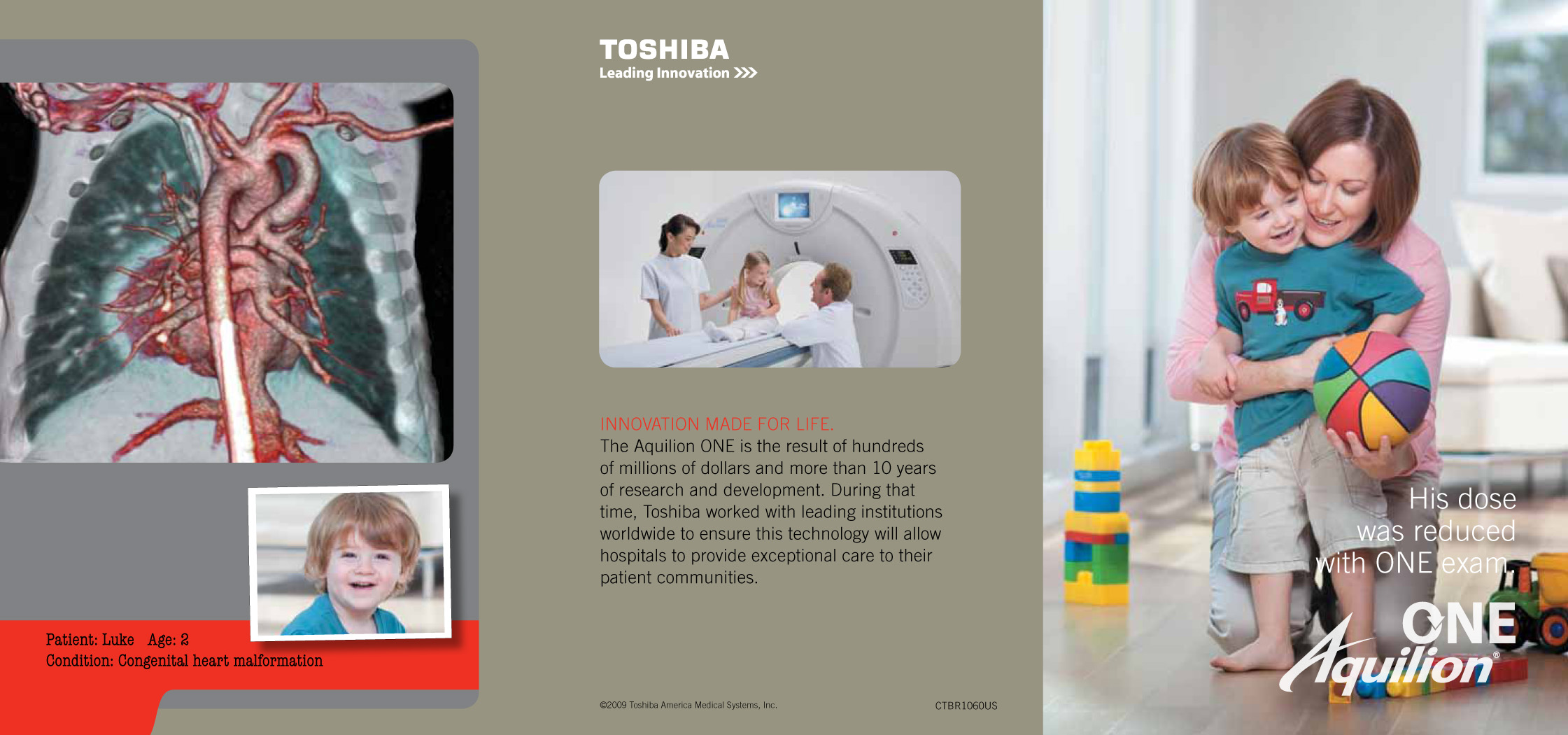 Patient: Luke Age: 2
Condition: Congenital heart malformation

TOSHIBA
Leading Innovation >>>

INNOVATION MADE FOR LIFE.
The Aquilion ONE is the result of hundreds of millions of dollars and more than 10 years of research and development. During that time, Toshiba worked with leading institutions worldwide to ensure this technology will allow hospitals to provide exceptional care to their patient communities.

©2009 Toshiba America Medical Systems, Inc.

CTBR1060US

His dose was reduced with ONE exam.

ONE
Aquilion®